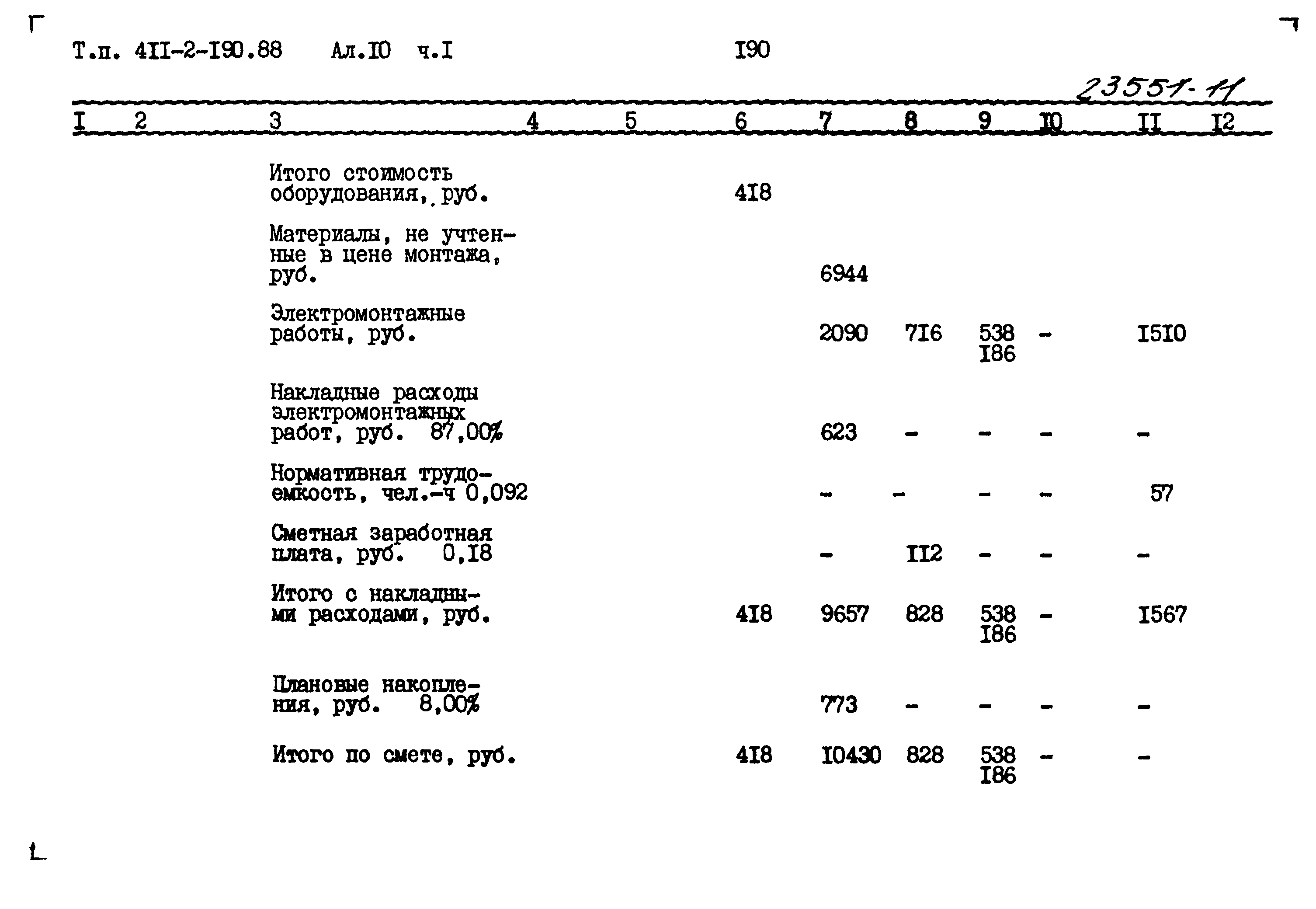 Т.п. 4II-2-I90.88 Ал.I0 ч.I

I90

23551-11

| I | 2 | 3 | 4 | 5 | 6 | 7 | 8 | 9 | I0 | II | I2 |
|---|---|---|---|---|---|---|---|---|---|---|---|
| | | Итого стоимость оборудования, руб. | | | 4I8 | | | | | | |
| | | Материалы, не учтенные в цене монтажа, руб. | | | | 6944 | | | | | |
| | | Электромонтажные работы, руб. | | | | 2090 | 7I6 | 538 I86 | - | I5I0 | |
| | | Накладные расходы электромонтажных работ, руб. 87,00% | | | | 623 | - | - | - | - | |
| | | Нормативная трудоемкость, чел.-ч 0,092 | | | | - | - | - | - | 57 | |
| | | Сметная заработная плата, руб. 0,I8 | | | | - | II2 | - | - | - | |
| | | Итого с накладными расходами, руб. | | | 4I8 | 9657 | 828 | 538 I86 | - | I567 | |
| | | Плановые накопления, руб. 8,00% | | | | 773 | - | - | - | - | |
| | | Итого по смете, руб. | | | 4I8 | I0430 | 828 | 538 I86 | - | - | |